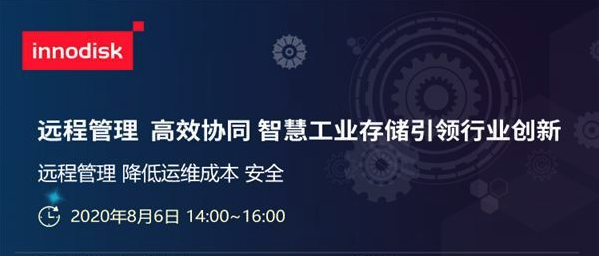 innodisk

远程管理 高效协同 智慧工业存储引领行业创新

远程管理 降低运维成本 安全

2020年8月6日 14:00~16:00